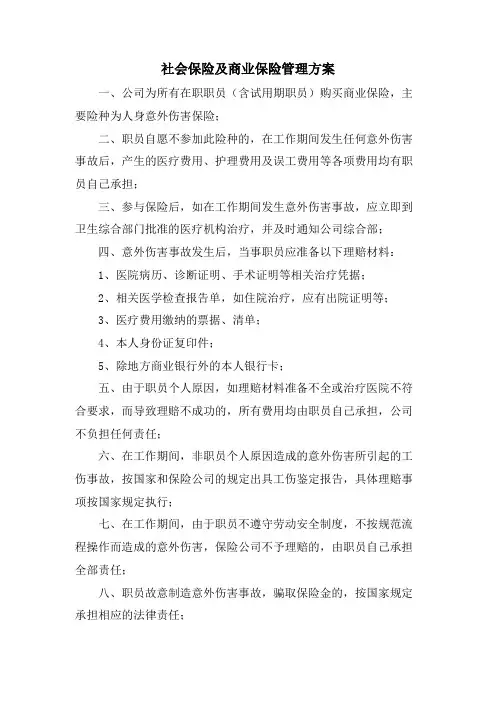 社会保险及商业保险管理方案

一、公司为所有在职职员（含试用期职员）购买商业保险，主要险种为人身意外伤害保险；

二、职员自愿不参加此险种的，在工作期间发生任何意外伤害事故后，产生的医疗费用、护理费用及误工费用等各项费用均有职员自己承担；

三、参与保险后，如在工作期间发生意外伤害事故，应立即到卫生综合部门批准的医疗机构治疗，并及时通知公司综合部；

四、意外伤害事故发生后，当事职员应准备以下理赔材料：

1、医院病历、诊断证明、手术证明等相关治疗凭据；

2、相关医学检查报告单，如住院治疗，应有出院证明等；

3、医疗费用缴纳的票据、清单；

4、本人身份证复印件；

5、除地方商业银行外的本人银行卡；

五、由于职员个人原因，如理赔材料准备不全或治疗医院不符合要求，而导致理赔不成功的，所有费用均由职员自己承担，公司不负担任何责任；

六、在工作期间，非职员个人原因造成的意外伤害所引起的工伤事故，按国家和保险公司的规定出具工伤鉴定报告，具体理赔事项按国家规定执行；

七、在工作期间，由于职员不遵守劳动安全制度，不按规范流程操作而造成的意外伤害，保险公司不予理赔的，由职员自己承担全部责任；

八、职员故意制造意外伤害事故，骗取保险金的，按国家规定承担相应的法律责任；